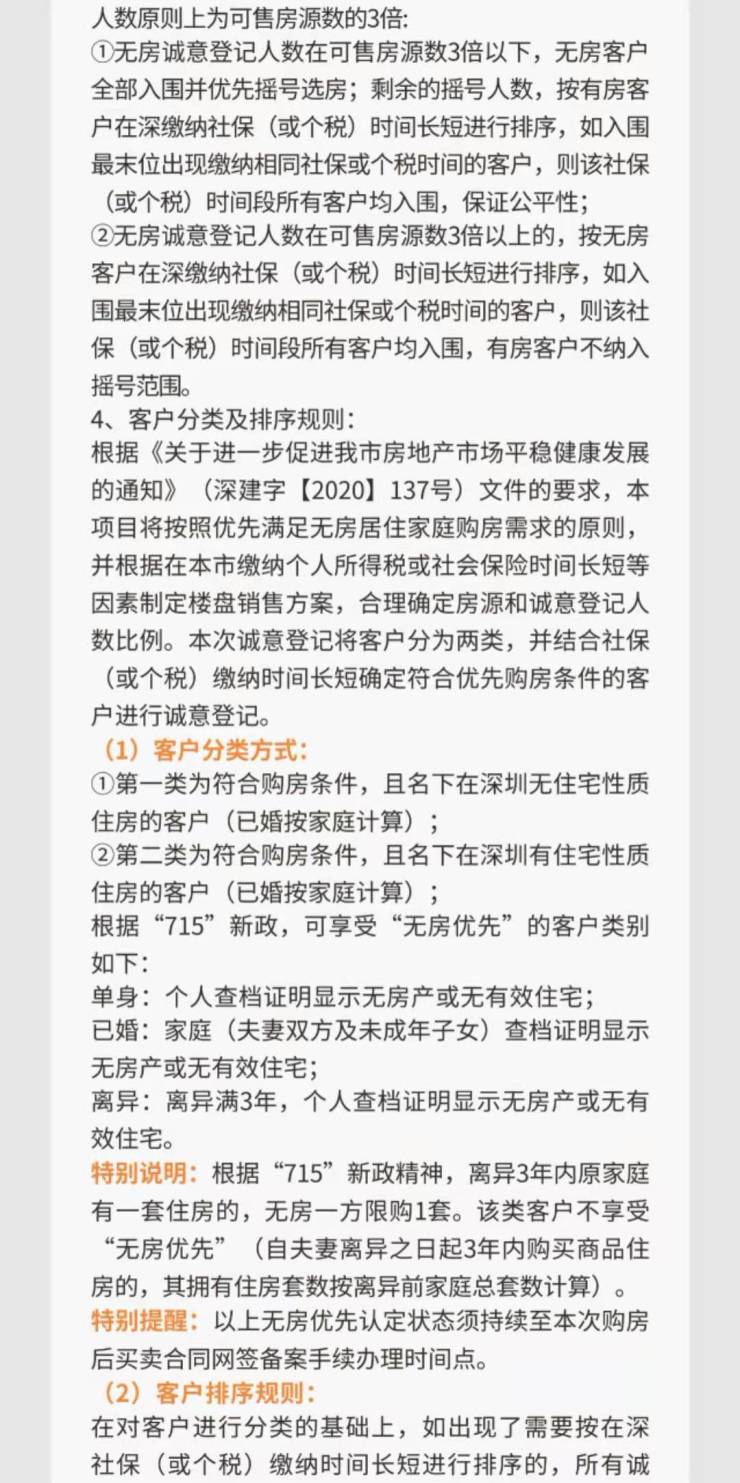 人数原则上为可售房源数的3倍:
①无房诚意登记人数在可售房源数3倍以下，无房客户全部入围并优先摇号选房；剩余的摇号人数，按有房客户在深缴纳社保（或个税）时间长短进行排序，如入围最末位出现缴纳相同社保或个税时间的客户，则该社保（或个税）时间段所有客户均入围，保证公平性；
②无房诚意登记人数在可售房源数3倍以上的，按无房客户在深缴纳社保（或个税）时间长短进行排序，如入围最末位出现缴纳相同社保或个税时间的客户，则该社保（或个税）时间段所有客户均入围，有房客户不纳入摇号范围。
4、客户分类及排序规则：
根据《关于进一步促进我市房地产市场平稳健康发展的通知》（深建字【2020】137号）文件的要求，本项目将按照优先满足无房居住家庭购房需求的原则，并根据在本市缴纳个人所得税或社会保险时间长短等因素制定楼盘销售方案，合理确定房源和诚意登记人数比例。本次诚意登记将客户分为两类，并结合社保（或个税）缴纳时间长短确定符合优先购房条件的客户进行诚意登记。
（1）客户分类方式：
①第一类为符合购房条件，且名下在深圳无住宅性质住房的客户（已婚按家庭计算）；
②第二类为符合购房条件，且名下在深圳有住宅性质住房的客户（已婚按家庭计算）；
根据“715”新政，可享受“无房优先”的客户类别如下：
单身：个人查档证明显示无房产或无有效住宅；
已婚：家庭（夫妻双方及未成年子女）查档证明显示无房产或无有效住宅；
离异：离异满3年，个人查档证明显示无房产或无有效住宅。
特别说明：根据“715”新政精神，离异3年内原家庭有一套住房的，无房一方限购1套。该类客户不享受“无房优先”（自夫妻离异之日起3年内购买商品住房的，其拥有住房套数按离异前家庭总套数计算）。
特别提醒：以上无房优先认定状态须持续至本次购房后买卖合同网签备案手续办理时间点。
（2）客户排序规则：
在对客户进行分类的基础上，如出现了需要按在深社保（或个税）缴纳时间长短进行排序的，所有诚